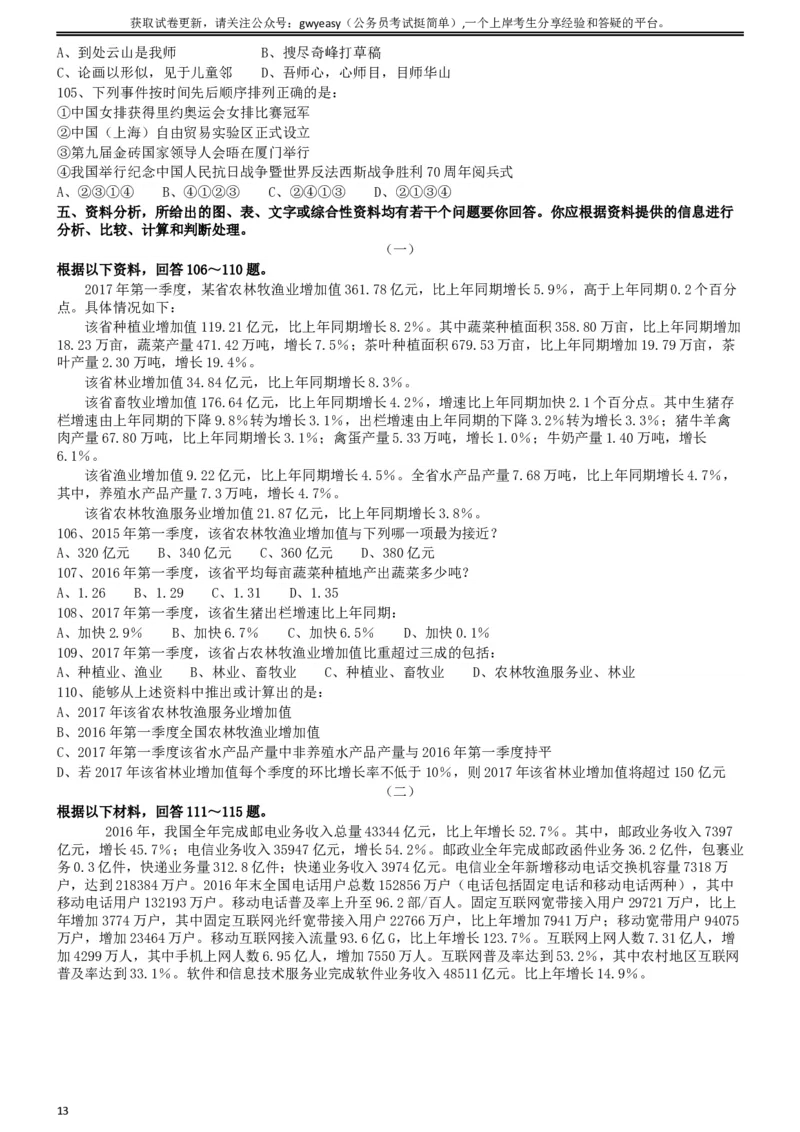 获取试卷更新，请关注公众号：gwyeasy（公务员考试挺简单），一个上岸考生分享经验和答疑的平台。

A、到处云山是我师　　B、搜尽奇峰打草稿
C、论画以形似，见于儿童邻　　D、吾师心，心师目，目师华山

105、下列事件按时间先后顺序排列正确的是：
①中国女排获得里约奥运会女排比赛冠军
②中国（上海）自由贸易实验区正式设立
③第九届金砖国家领导人会晤在厦门举行
④我国举行纪念中国人民抗日战争暨世界反法西斯战争胜利 70 周年阅兵式
A、②③①④　　B、④①②③　　C、②④①③　　D、②①③④

五、资料分析，所给出的图、表、文字或综合性资料均有若干个问题要你回答。你应根据资料提供的信息进行分析、比较、计算和判断处理。

（一）

根据以下资料，回答 106～110 题。

2017 年第一季度，某省农林牧渔业增加值 361.78 亿元，比上年同期增长 5.9%，高于上年同期 0.2 个百分点。具体情况如下：

该省种植业增加值 119.21 亿元，比上年同期增长 8.2%。其中蔬菜种植面积 358.80 万亩，比上年同期增加 18.23 万亩，蔬菜产量 471.42 万吨，增长 7.5%；茶叶种植面积 679.53 万亩，比上年同期增加 19.79 万亩，茶叶产量 2.30 万吨，增长 19.4%。

该省林业增加值 34.84 亿元，比上年同期增长 8.3%。

该省畜牧业增加值 176.64 亿元，比上年同期增长 4.2%，增速比上年同期加快 2.1 个百分点。其中生猪存栏增速由上年同期的下降 9.8%转为增长 3.1%，出栏增速由上年同期的下降 3.2%转为增长 3.3%；猪牛羊禽肉产量 67.80 万吨，比上年同期增长 3.1%；禽蛋产量 5.33 万吨，增长 1.0%；牛奶产量 1.40 万吨，增长 6.1%。

该省渔业增加值 9.22 亿元，比上年同期增长 4.5%。全省水产品产量 7.68 万吨，比上年同期增长 4.7%，其中，养殖水产品产量 7.3 万吨，增长 4.7%。

该省农林牧渔服务业增加值 21.87 亿元，比上年同期增长 3.8%。

106、2015 年第一季度，该省农林牧渔业增加值与下列哪一项最为接近？
A、320 亿元　　B、340 亿元　　C、360 亿元　　D、380 亿元

107、2016 年第一季度，该省平均每亩蔬菜种植地产出蔬菜多少吨？
A、1.26　　B、1.29　　C、1.31　　D、1.35

108、2017 年第一季度，该省生猪出栏增速比上年同期：
A、加快 2.9%　　B、加快 6.7%　　C、加快 6.5%　　D、加快 0.1%

109、2017 年第一季度，该省占农林牧渔业增加值比重超过三成的包括：
A、种植业、渔业　　B、林业、畜牧业　　C、种植业、畜牧业　　D、农林牧渔服务业、林业

110、能够从上述资料中推出或计算出的是：
A、2017 年该省农林牧渔服务业增加值
B、2016 年第一季度全国农林牧渔业增加值
C、2017 年第一季度该省水产品产量中非养殖水产品产量与 2016 年第一季度持平
D、若 2017 年该省林业增加值每个季度的环比增长率不低于 10%，则 2017 年该省林业增加值将超过 150 亿元

（二）

根据以下材料，回答 111～115 题。

2016 年，我国全年完成邮电业务收入总量 43344 亿元，比上年增长 52.7%。其中，邮政业务收入 7397 亿元，增长 45.7%；电信业务收入 35947 亿元，增长 54.2%。邮政业全年完成邮政函件业务 36.2 亿件，包裹业务 0.3 亿件，快递业务量 312.8 亿件；快递业务收入 3974 亿元。电信业全年新增移动电话交换机容量 7318 万户，达到 218384 万户。2016 年末全国电话用户总数 152856 万户（电话包括固定电话和移动电话两种），其中移动电话用户 132193 万户。移动电话普及率上升至 96.2 部/百人。固定互联网宽带接入用户 29721 万户，比上年增加 3774 万户，其中固定互联网光纤宽带接入用户 22766 万户，比上年增加 7941 万户；移动宽带用户 94075 万户，增加 23464 万户。移动互联网接入流量 93.6 亿 G，比上年增长 123.7%。互联网上网人数 7.31 亿人，增加 4299 万人，其中手机上网人数 6.95 亿人，增加 7550 万人。互联网普及率达到 53.2%，其中农村地区互联网普及率达到 33.1%。软件和信息技术服务业完成软件业务收入 48511 亿元。比上年增长 14.9%。

13